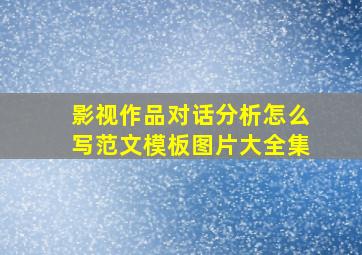 影视作品对话分析怎么写范文模板图片大全集